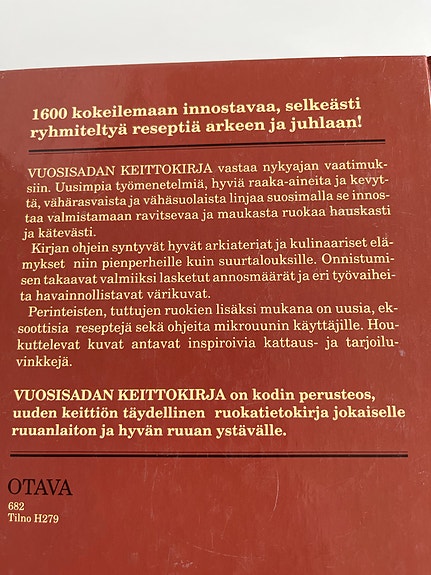 1600 kokeilemaan innostavaa, selkeästi ryhmiteltyä reseptiä arkeen ja juhlaan!

VUOSISADAN KEITTOKIRJA vastaa nykyajan vaatimuksiin. Uusimpia työmenetelmiä, hyviä raaka-aineita ja kevyttä, vähärasvaista ja vähäsuolaista linjaa suosimalla se innostaa valmistamaan ravitsevaa ja maukasta ruokaa hauskasti ja kätevästi.

Kirjan ohjein syntyvät hyvät arkiateriat ja kulinaariset elämykset niin pienperheille kuin suurtalouksille. Onnistumisen takaavat valmiiksi lasketut annosmäärät ja eri työvaiheita havainnollistavat värikuvat.

Perinteisten, tuttujen ruokien lisäksi mukana on uusia, eksoottisia reseptejä sekä ohjeita mikrouunin käyttäjille. Houkuttelevat kuvat antavat inspiroivia kattaus- ja tarjoiluvinkkejä.

VUOSISADAN KEITTOKIRJA on kodin perusteos, uuden keittiön täydellinen ruokatietokirja jokaiselle ruuanlaiton ja hyvän ruuan ystävälle.

OTAVA
682
Tilno H279